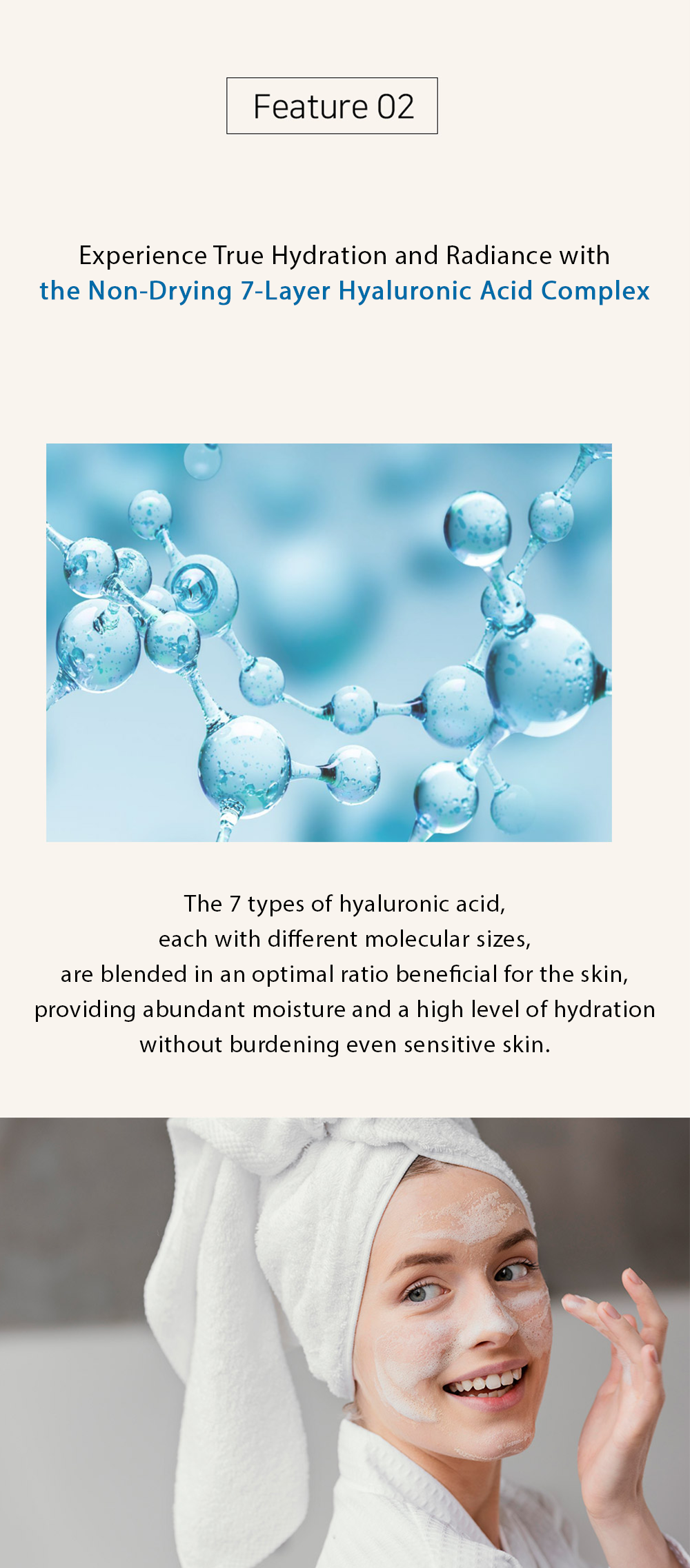 Feature 02

Experience True Hydration and Radiance with
the Non-Drying 7-Layer Hyaluronic Acid Complex

The 7 types of hyaluronic acid, each with different molecular sizes, are blended in an optimal ratio beneficial for the skin, providing abundant moisture and a high level of hydration without burdening even sensitive skin.